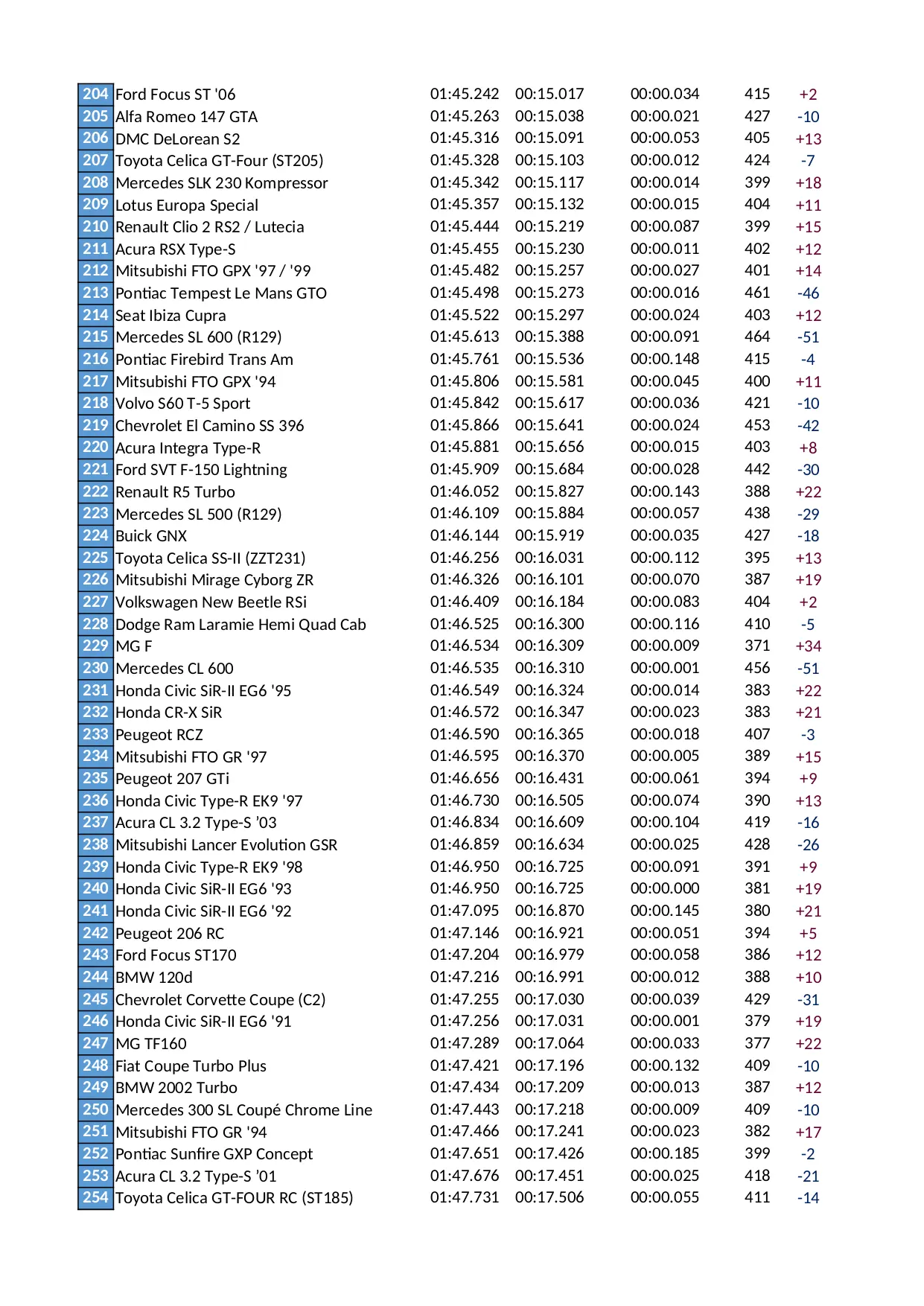 | | | | | | | |
|---|---|---|---|---|---|---|
| 204 | Ford Focus ST '06 | 01:45.242 | 00:15.017 | 00:00.034 | 415 | +2 |
| 205 | Alfa Romeo 147 GTA | 01:45.263 | 00:15.038 | 00:00.021 | 427 | -10 |
| 206 | DMC DeLorean S2 | 01:45.316 | 00:15.091 | 00:00.053 | 405 | +13 |
| 207 | Toyota Celica GT-Four (ST205) | 01:45.328 | 00:15.103 | 00:00.012 | 424 | -7 |
| 208 | Mercedes SLK 230 Kompressor | 01:45.342 | 00:15.117 | 00:00.014 | 399 | +18 |
| 209 | Lotus Europa Special | 01:45.357 | 00:15.132 | 00:00.015 | 404 | +11 |
| 210 | Renault Clio 2 RS2 / Lutecia | 01:45.444 | 00:15.219 | 00:00.087 | 399 | +15 |
| 211 | Acura RSX Type-S | 01:45.455 | 00:15.230 | 00:00.011 | 402 | +12 |
| 212 | Mitsubishi FTO GPX '97 / '99 | 01:45.482 | 00:15.257 | 00:00.027 | 401 | +14 |
| 213 | Pontiac Tempest Le Mans GTO | 01:45.498 | 00:15.273 | 00:00.016 | 461 | -46 |
| 214 | Seat Ibiza Cupra | 01:45.522 | 00:15.297 | 00:00.024 | 403 | +12 |
| 215 | Mercedes SL 600 (R129) | 01:45.613 | 00:15.388 | 00:00.091 | 464 | -51 |
| 216 | Pontiac Firebird Trans Am | 01:45.761 | 00:15.536 | 00:00.148 | 415 | -4 |
| 217 | Mitsubishi FTO GPX '94 | 01:45.806 | 00:15.581 | 00:00.045 | 400 | +11 |
| 218 | Volvo S60 T-5 Sport | 01:45.842 | 00:15.617 | 00:00.036 | 421 | -10 |
| 219 | Chevrolet El Camino SS 396 | 01:45.866 | 00:15.641 | 00:00.024 | 453 | -42 |
| 220 | Acura Integra Type-R | 01:45.881 | 00:15.656 | 00:00.015 | 403 | +8 |
| 221 | Ford SVT F-150 Lightning | 01:45.909 | 00:15.684 | 00:00.028 | 442 | -30 |
| 222 | Renault R5 Turbo | 01:46.052 | 00:15.827 | 00:00.143 | 388 | +22 |
| 223 | Mercedes SL 500 (R129) | 01:46.109 | 00:15.884 | 00:00.057 | 438 | -29 |
| 224 | Buick GNX | 01:46.144 | 00:15.919 | 00:00.035 | 427 | -18 |
| 225 | Toyota Celica SS-II (ZZT231) | 01:46.256 | 00:16.031 | 00:00.112 | 395 | +13 |
| 226 | Mitsubishi Mirage Cyborg ZR | 01:46.326 | 00:16.101 | 00:00.070 | 387 | +19 |
| 227 | Volkswagen New Beetle RSi | 01:46.409 | 00:16.184 | 00:00.083 | 404 | +2 |
| 228 | Dodge Ram Laramie Hemi Quad Cab | 01:46.525 | 00:16.300 | 00:00.116 | 410 | -5 |
| 229 | MG F | 01:46.534 | 00:16.309 | 00:00.009 | 371 | +34 |
| 230 | Mercedes CL 600 | 01:46.535 | 00:16.310 | 00:00.001 | 456 | -51 |
| 231 | Honda Civic SiR-II EG6 '95 | 01:46.549 | 00:16.324 | 00:00.014 | 383 | +22 |
| 232 | Honda CR-X SiR | 01:46.572 | 00:16.347 | 00:00.023 | 383 | +21 |
| 233 | Peugeot RCZ | 01:46.590 | 00:16.365 | 00:00.018 | 407 | -3 |
| 234 | Mitsubishi FTO GR '97 | 01:46.595 | 00:16.370 | 00:00.005 | 389 | +15 |
| 235 | Peugeot 207 GTi | 01:46.656 | 00:16.431 | 00:00.061 | 394 | +9 |
| 236 | Honda Civic Type-R EK9 '97 | 01:46.730 | 00:16.505 | 00:00.074 | 390 | +13 |
| 237 | Acura CL 3.2 Type-S ’03 | 01:46.834 | 00:16.609 | 00:00.104 | 419 | -16 |
| 238 | Mitsubishi Lancer Evolution GSR | 01:46.859 | 00:16.634 | 00:00.025 | 428 | -26 |
| 239 | Honda Civic Type-R EK9 '98 | 01:46.950 | 00:16.725 | 00:00.091 | 391 | +9 |
| 240 | Honda Civic SiR-II EG6 '93 | 01:46.950 | 00:16.725 | 00:00.000 | 381 | +19 |
| 241 | Honda Civic SiR-II EG6 '92 | 01:47.095 | 00:16.870 | 00:00.145 | 380 | +21 |
| 242 | Peugeot 206 RC | 01:47.146 | 00:16.921 | 00:00.051 | 394 | +5 |
| 243 | Ford Focus ST170 | 01:47.204 | 00:16.979 | 00:00.058 | 386 | +12 |
| 244 | BMW 120d | 01:47.216 | 00:16.991 | 00:00.012 | 388 | +10 |
| 245 | Chevrolet Corvette Coupe (C2) | 01:47.255 | 00:17.030 | 00:00.039 | 429 | -31 |
| 246 | Honda Civic SiR-II EG6 '91 | 01:47.256 | 00:17.031 | 00:00.001 | 379 | +19 |
| 247 | MG TF160 | 01:47.289 | 00:17.064 | 00:00.033 | 377 | +22 |
| 248 | Fiat Coupe Turbo Plus | 01:47.421 | 00:17.196 | 00:00.132 | 409 | -10 |
| 249 | BMW 2002 Turbo | 01:47.434 | 00:17.209 | 00:00.013 | 387 | +12 |
| 250 | Mercedes 300 SL Coupé Chrome Line | 01:47.443 | 00:17.218 | 00:00.009 | 409 | -10 |
| 251 | Mitsubishi FTO GR '94 | 01:47.466 | 00:17.241 | 00:00.023 | 382 | +17 |
| 252 | Pontiac Sunfire GXP Concept | 01:47.651 | 00:17.426 | 00:00.185 | 399 | -2 |
| 253 | Acura CL 3.2 Type-S ’01 | 01:47.676 | 00:17.451 | 00:00.025 | 418 | -21 |
| 254 | Toyota Celica GT-FOUR RC (ST185) | 01:47.731 | 00:17.506 | 00:00.055 | 411 | -14 |